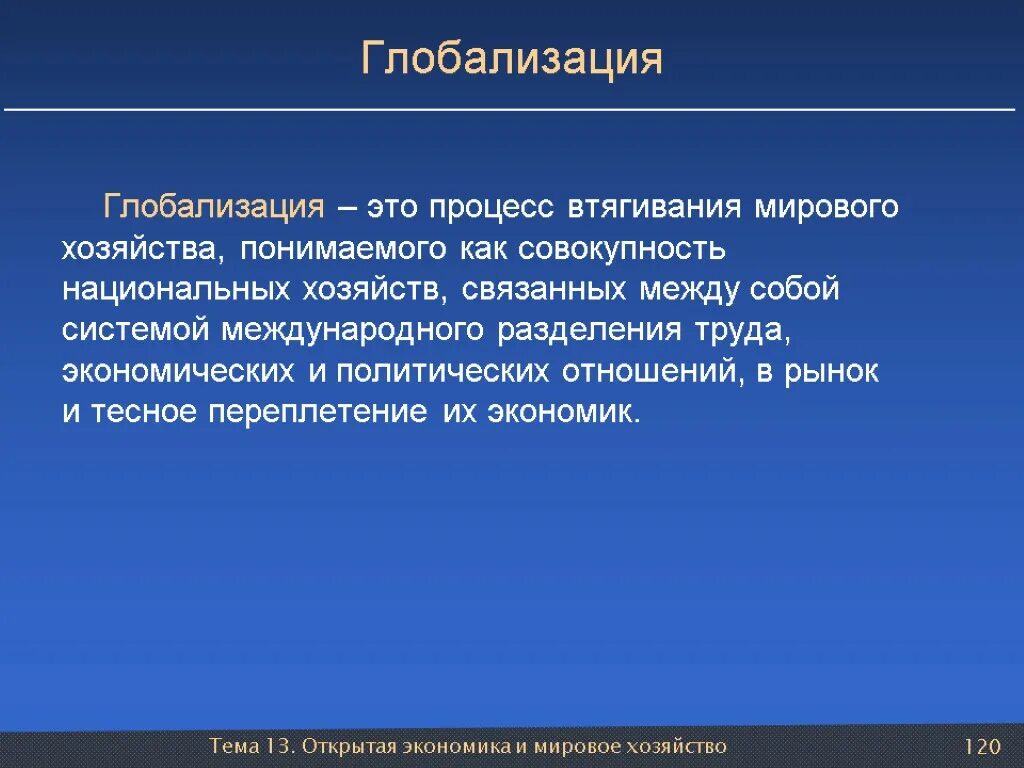 Глобализация

Глобализация – это процесс втягивания мирового хозяйства, понимаемого как совокупность национальных хозяйств, связанных между собой системой международного разделения труда, экономических и политических отношений, в рынок и тесное переплетение их экономик.

Тема 13. Открытая экономика и мировое хозяйство

120